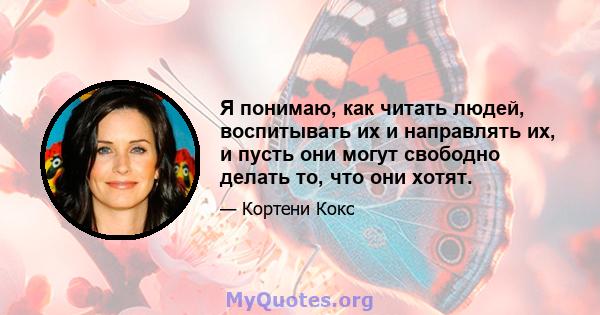 Я понимаю, как читать людей, воспитывать их и направлять их, и пусть они могут свободно делать то, что они хотят.

— Кортени Кокс

MyQuotes.org